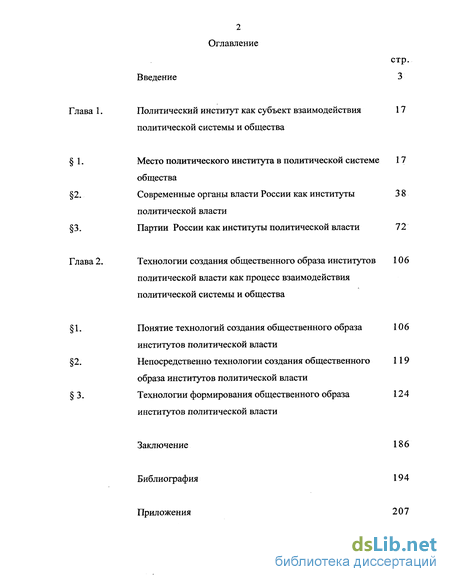 2

Оглавление

| | | стр. |
|---|---|---|
| | Введение | 3 |
| Глава 1. | Политический институт как субъект взаимодействия политической системы и общества | 17 |
| § 1. | Место политического института в политической системе общества | 17 |
| §2. | Современные органы власти России как институты политической власти | 38 |
| §3. | Партии России как институты политической власти | 72 |
| Глава 2. | Технологии создания общественного образа институтов политической власти как процесс взаимодействия политической системы и общества | 106 |
| §1. | Понятие технологий создания общественного образа институтов политической власти | 106 |
| §2. | Непосредственно технологии создания общественного образа институтов политической власти | 119 |
| § 3. | Технологии формирования общественного образа институтов политической власти | 124 |
| | Заключение | 186 |
| | Библиография | 194 |
| | Приложения | 207 |

dsLib.net
библиотека диссертаций